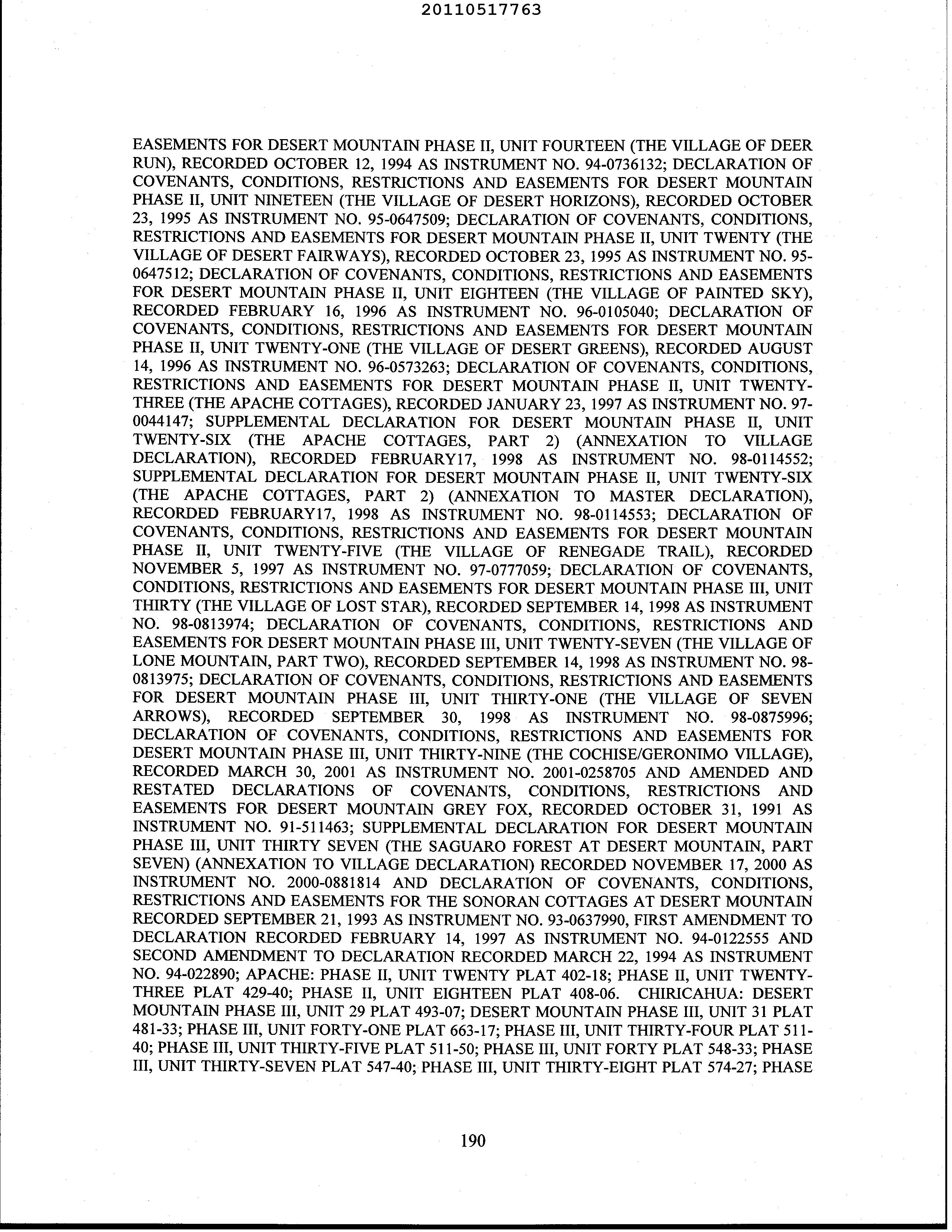 20110517763

EASEMENTS FOR DESERT MOUNTAIN PHASE II, UNIT FOURTEEN (THE VILLAGE OF DEER RUN), RECORDED OCTOBER 12, 1994 AS INSTRUMENT NO. 94-0736132; DECLARATION OF COVENANTS, CONDITIONS, RESTRICTIONS AND EASEMENTS FOR DESERT MOUNTAIN PHASE II, UNIT NINETEEN (THE VILLAGE OF DESERT HORIZONS), RECORDED OCTOBER 23, 1995 AS INSTRUMENT NO. 95-0647509; DECLARATION OF COVENANTS, CONDITIONS, RESTRICTIONS AND EASEMENTS FOR DESERT MOUNTAIN PHASE II, UNIT TWENTY (THE VILLAGE OF DESERT FAIRWAYS), RECORDED OCTOBER 23, 1995 AS INSTRUMENT NO. 95-0647512; DECLARATION OF COVENANTS, CONDITIONS, RESTRICTIONS AND EASEMENTS FOR DESERT MOUNTAIN PHASE II, UNIT EIGHTEEN (THE VILLAGE OF PAINTED SKY), RECORDED FEBRUARY 16, 1996 AS INSTRUMENT NO. 96-0105040; DECLARATION OF COVENANTS, CONDITIONS, RESTRICTIONS AND EASEMENTS FOR DESERT MOUNTAIN PHASE II, UNIT TWENTY-ONE (THE VILLAGE OF DESERT GREENS), RECORDED AUGUST 14, 1996 AS INSTRUMENT NO. 96-0573263; DECLARATION OF COVENANTS, CONDITIONS, RESTRICTIONS AND EASEMENTS FOR DESERT MOUNTAIN PHASE II, UNIT TWENTY-THREE (THE APACHE COTTAGES), RECORDED JANUARY 23, 1997 AS INSTRUMENT NO. 97-0044147; SUPPLEMENTAL DECLARATION FOR DESERT MOUNTAIN PHASE II, UNIT TWENTY-SIX (THE APACHE COTTAGES, PART 2) (ANNEXATION TO VILLAGE DECLARATION), RECORDED FEBRUARY17, 1998 AS INSTRUMENT NO. 98-0114552; SUPPLEMENTAL DECLARATION FOR DESERT MOUNTAIN PHASE II, UNIT TWENTY-SIX (THE APACHE COTTAGES, PART 2) (ANNEXATION TO MASTER DECLARATION), RECORDED FEBRUARY17, 1998 AS INSTRUMENT NO. 98-0114553; DECLARATION OF COVENANTS, CONDITIONS, RESTRICTIONS AND EASEMENTS FOR DESERT MOUNTAIN PHASE II, UNIT TWENTY-FIVE (THE VILLAGE OF RENEGADE TRAIL), RECORDED NOVEMBER 5, 1997 AS INSTRUMENT NO. 97-0777059; DECLARATION OF COVENANTS, CONDITIONS, RESTRICTIONS AND EASEMENTS FOR DESERT MOUNTAIN PHASE III, UNIT THIRTY (THE VILLAGE OF LOST STAR), RECORDED SEPTEMBER 14, 1998 AS INSTRUMENT NO. 98-0813974; DECLARATION OF COVENANTS, CONDITIONS, RESTRICTIONS AND EASEMENTS FOR DESERT MOUNTAIN PHASE III, UNIT TWENTY-SEVEN (THE VILLAGE OF LONE MOUNTAIN, PART TWO), RECORDED SEPTEMBER 14, 1998 AS INSTRUMENT NO. 98-0813975; DECLARATION OF COVENANTS, CONDITIONS, RESTRICTIONS AND EASEMENTS FOR DESERT MOUNTAIN PHASE III, UNIT THIRTY-ONE (THE VILLAGE OF SEVEN ARROWS), RECORDED SEPTEMBER 30, 1998 AS INSTRUMENT NO. 98-0875996; DECLARATION OF COVENANTS, CONDITIONS, RESTRICTIONS AND EASEMENTS FOR DESERT MOUNTAIN PHASE III, UNIT THIRTY-NINE (THE COCHISE/GERONIMO VILLAGE), RECORDED MARCH 30, 2001 AS INSTRUMENT NO. 2001-0258705 AND AMENDED AND RESTATED DECLARATIONS OF COVENANTS, CONDITIONS, RESTRICTIONS AND EASEMENTS FOR DESERT MOUNTAIN GREY FOX, RECORDED OCTOBER 31, 1991 AS INSTRUMENT NO. 91-511463; SUPPLEMENTAL DECLARATION FOR DESERT MOUNTAIN PHASE III, UNIT THIRTY SEVEN (THE SAGUARO FOREST AT DESERT MOUNTAIN, PART SEVEN) (ANNEXATION TO VILLAGE DECLARATION) RECORDED NOVEMBER 17, 2000 AS INSTRUMENT NO. 2000-0881814 AND DECLARATION OF COVENANTS, CONDITIONS, RESTRICTIONS AND EASEMENTS FOR THE SONORAN COTTAGES AT DESERT MOUNTAIN RECORDED SEPTEMBER 21, 1993 AS INSTRUMENT NO. 93-0637990, FIRST AMENDMENT TO DECLARATION RECORDED FEBRUARY 14, 1997 AS INSTRUMENT NO. 94-0122555 AND SECOND AMENDMENT TO DECLARATION RECORDED MARCH 22, 1994 AS INSTRUMENT NO. 94-022890; APACHE: PHASE II, UNIT TWENTY PLAT 402-18; PHASE II, UNIT TWENTY-THREE PLAT 429-40; PHASE II, UNIT EIGHTEEN PLAT 408-06. CHIRICAHUA: DESERT MOUNTAIN PHASE III, UNIT 29 PLAT 493-07; DESERT MOUNTAIN PHASE III, UNIT 31 PLAT 481-33; PHASE III, UNIT FORTY-ONE PLAT 663-17; PHASE III, UNIT THIRTY-FOUR PLAT 511-40; PHASE III, UNIT THIRTY-FIVE PLAT 511-50; PHASE III, UNIT FORTY PLAT 548-33; PHASE III, UNIT THIRTY-SEVEN PLAT 547-40; PHASE III, UNIT THIRTY-EIGHT PLAT 574-27; PHASE

190